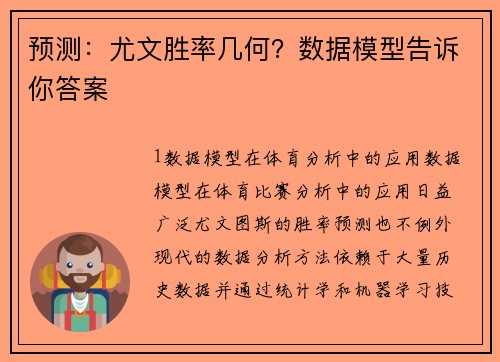 预测：尤文胜率几何？数据模型告诉你答案

1数据模型在体育分析中的应用数据模型在体育比赛分析中的应用日益广泛尤文图斯的胜率预测也不例外现代的数据分析方法依赖于大量历史数据并通过统计学和机器学习技